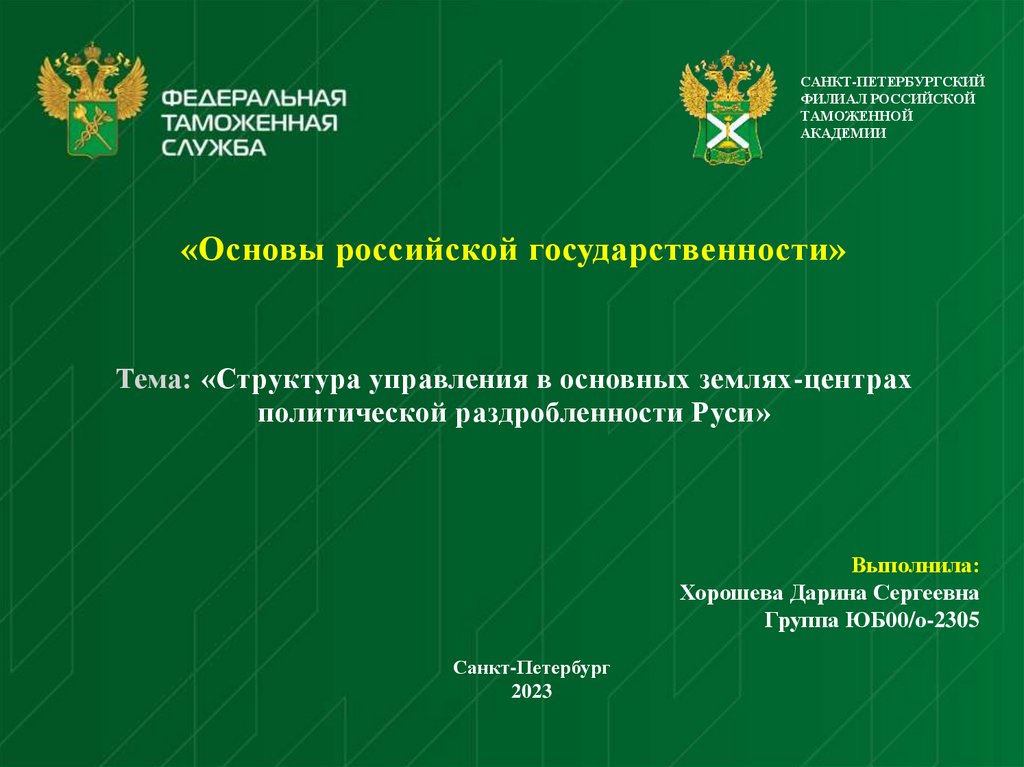 ФЕДЕРАЛЬНАЯ ТАМОЖЕННАЯ СЛУЖБА

САНКТ-ПЕТЕРБУРГСКИЙ ФИЛИАЛ РОССИЙСКОЙ ТАМОЖЕННОЙ АКАДЕМИИ

«Основы российской государственности»

Тема: «Структура управления в основных землях-центрах политической раздробленности Руси»

Выполнила:
Хорошева Дарина Сергеевна
Группа ЮБ00/о-2305

Санкт-Петербург
2023